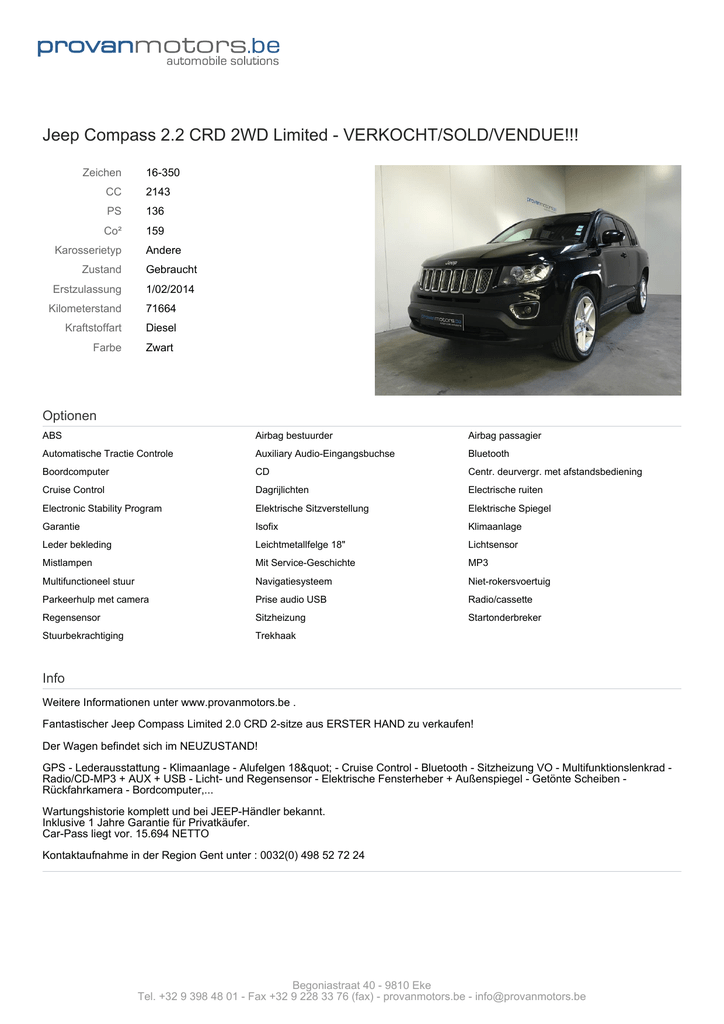 provanmotors.be
automobile solutions

Jeep Compass 2.2 CRD 2WD Limited - VERKOCHT/SOLD/VENDUE!!!

Zeichen 16-350
CC 2143
PS 136
Co² 159
Karosserietyp Andere
Zustand Gebraucht
Erstzulassung 1/02/2014
Kilometerstand 71664
Kraftstoffart Diesel
Farbe Zwart

Optionen

ABS
Automatische Tractie Controle
Boordcomputer
Cruise Control
Electronic Stability Program
Garantie
Leder bekleding
Mistlampen
Multifunctioneel stuur
Parkeerhulp met camera
Regensensor
Stuurbekrachtiging

Airbag bestuurder
Auxiliary Audio-Eingangsbuchse
CD
Dagrijlichten
Elektrische Sitzverstellung
Isofix
Leichtmetallfelge 18"
Mit Service-Geschichte
Navigatiesysteem
Prise audio USB
Sitzheizung
Trekhaak

Airbag passagier
Bluetooth
Centr. deurvergr. met afstandsbediening
Electrische ruiten
Elektrische Spiegel
Klimaanlage
Lichtsensor
MP3
Niet-rokersvoertuig
Radio/cassette
Startonderbreker

Info

Weitere Informationen unter www.provanmotors.be .

Fantastischer Jeep Compass Limited 2.0 CRD 2-sitze aus ERSTER HAND zu verkaufen!

Der Wagen befindet sich im NEUZUSTAND!

GPS - Lederausstattung - Klimaanlage - Alufelgen 18&quot; - Cruise Control - Bluetooth - Sitzheizung VO - Multifunktionslenkrad - Radio/CD-MP3 + AUX + USB - Licht- und Regensensor - Elektrische Fensterheber + Außenspiegel - Getönte Scheiben - Rückfahrkamera - Bordcomputer,...

Wartungshistorie komplett und bei JEEP-Händler bekannt.
Inklusive 1 Jahre Garantie für Privatkäufer.
Car-Pass liegt vor. 15.694 NETTO

Kontaktaufnahme in der Region Gent unter : 0032(0) 498 52 72 24

Begoniastraat 40 - 9810 Eke
Tel. +32 9 398 48 01 - Fax +32 9 228 33 76 (fax) - provanmotors.be - info@provanmotors.be